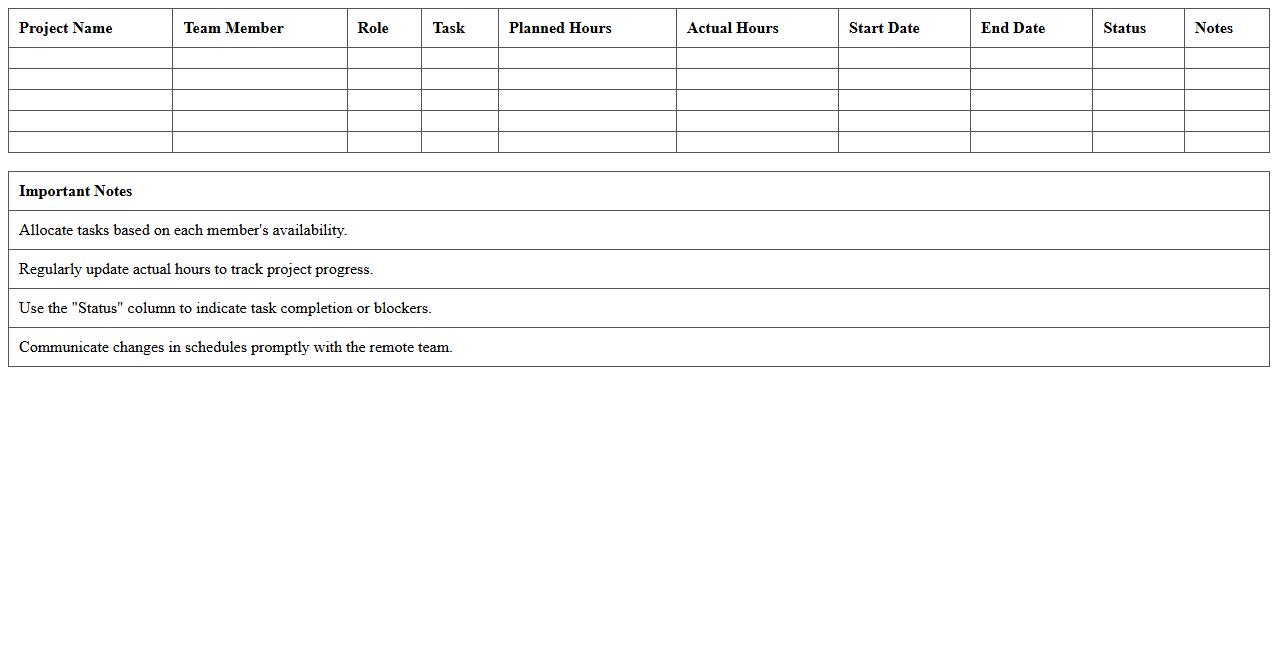 | Project Name | Team Member | Role | Task | Planned Hours | Actual Hours | Start Date | End Date | Status | Notes |
|---|---|---|---|---|---|---|---|---|---|
| | | | | | | | | | |
| | | | | | | | | | |
| | | | | | | | | | |
| | | | | | | | | | |
| | | | | | | | | | |

| Important Notes |
|---|
| Allocate tasks based on each member's availability. |
| Regularly update actual hours to track project progress. |
| Use the "Status" column to indicate task completion or blockers. |
| Communicate changes in schedules promptly with the remote team. |